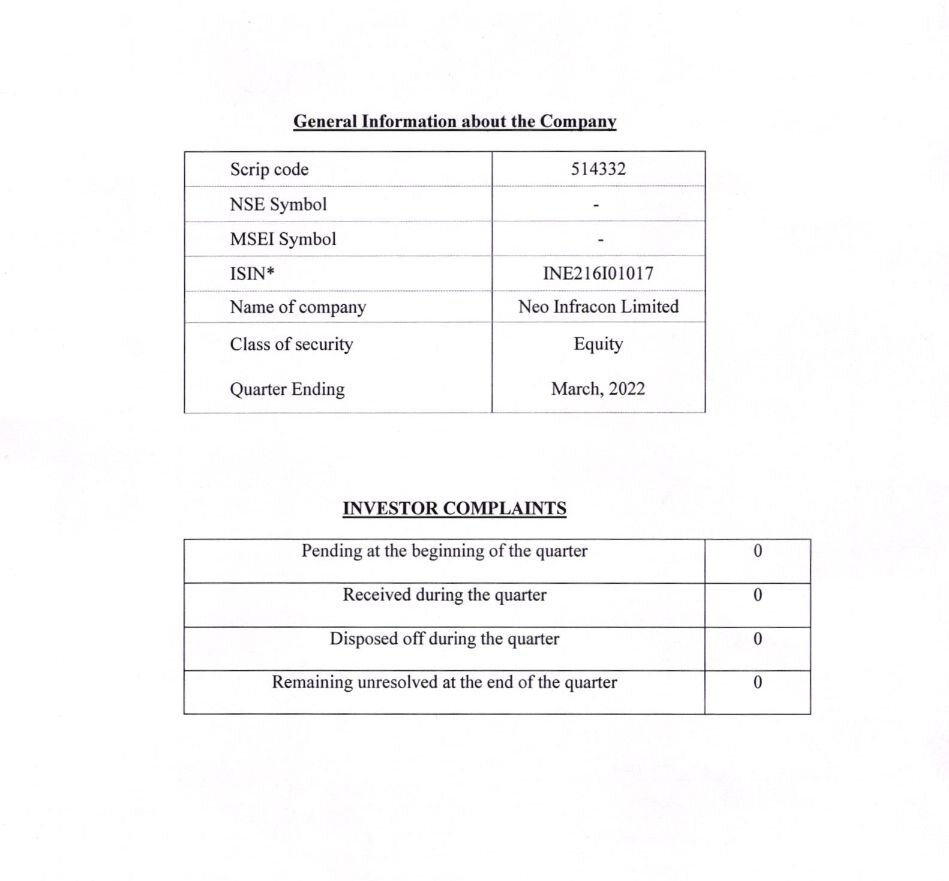 General Information about the Company

| Scrip code | 514332 |
|---|---|
| NSE Symbol | - |
| MSEI Symbol | - |
| ISIN* | INE216I01017 |
| Name of company | Neo Infracon Limited |
| Class of security | Equity |
| Quarter Ending | March, 2022 |

INVESTOR COMPLAINTS

| Pending at the beginning of the quarter | 0 |
|---|---|
| Received during the quarter | 0 |
| Disposed off during the quarter | 0 |
| Remaining unresolved at the end of the quarter | 0 |